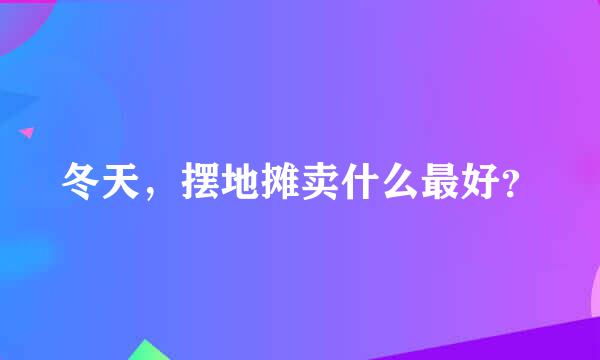 冬天，摆地摊卖什么最好?